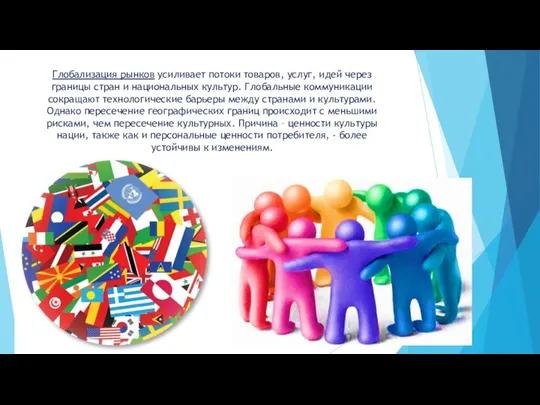 Глобализация рынков усиливает потоки товаров, услуг, идей через границы стран и национальных культур. Глобальные коммуникации сокращают технологические барьеры между странами и культурами. Однако пересечение географических границ происходит с меньшими рисками, чем пересечение культурных. Причина – ценности культуры нации, также как и персональные ценности потребителя, - более устойчивы к изменениям.